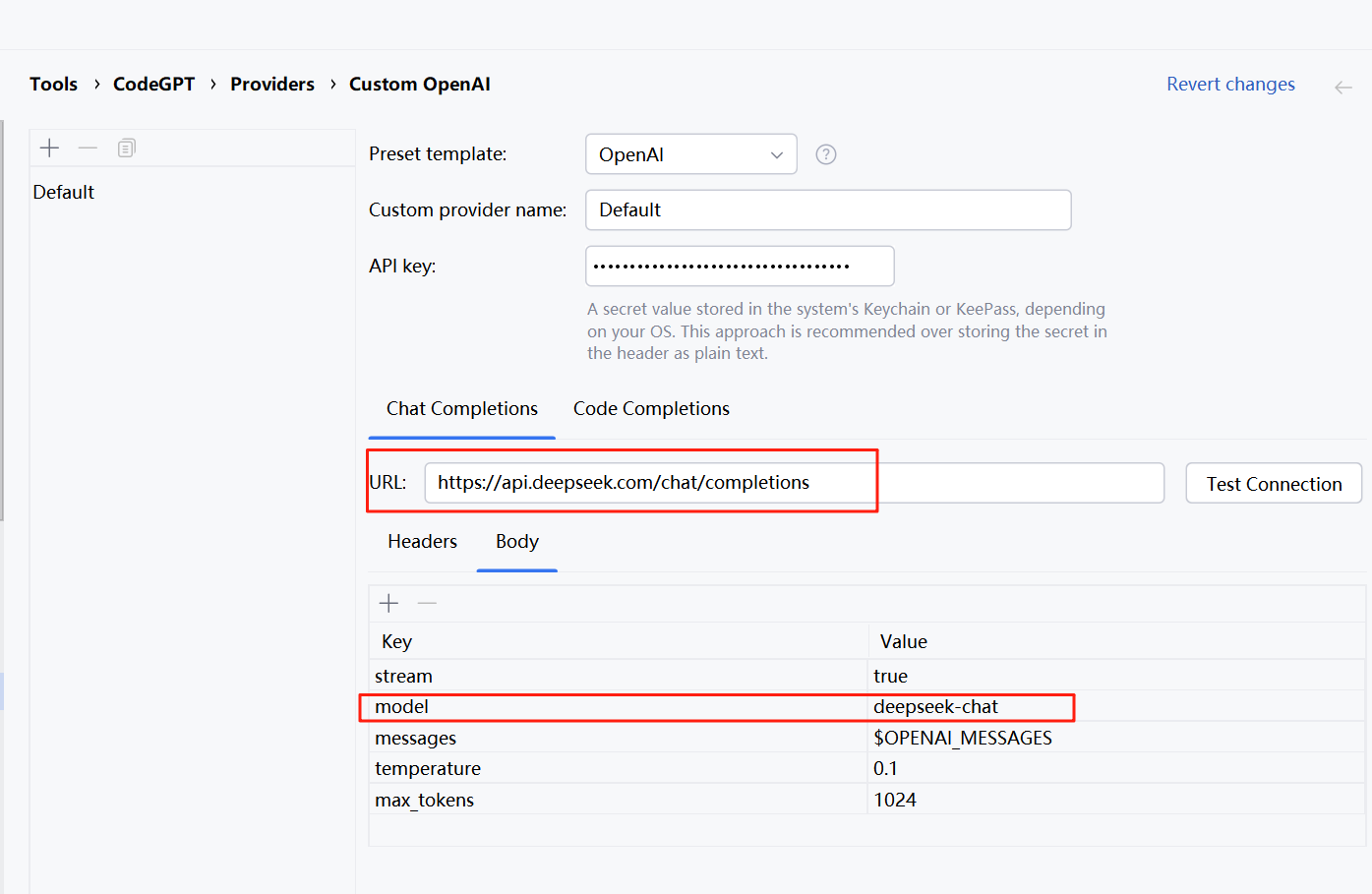 Tools › CodeGPT › Providers › Custom OpenAI

Revert changes

Default

Preset template: OpenAI

Custom provider name: Default

API key: ••••••••••••••••••••••••••••••••••

A secret value stored in the system's Keychain or KeePass, depending on your OS. This approach is recommended over storing the secret in the header as plain text.

Chat Completions Code Completions

URL: https://api.deepseek.com/chat/completions

Test Connection

Headers Body

| Key | Value |
|---|---|
| stream | true |
| model | deepseek-chat |
| messages | $OPENAI_MESSAGES |
| temperature | 0.1 |
| max_tokens | 1024 |